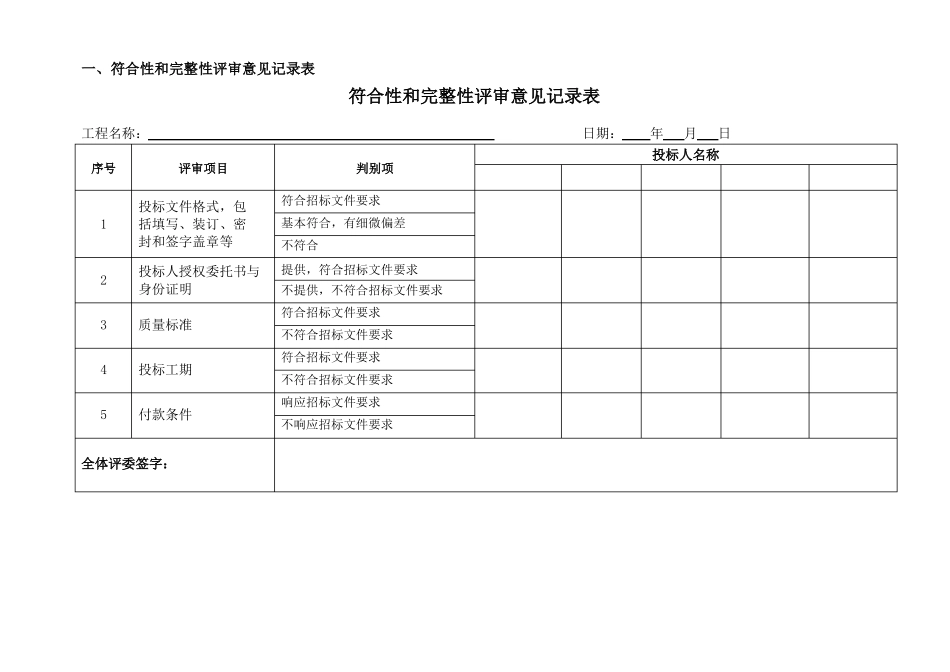 一、符合性和完整性评审意见记录表

符合性和完整性评审意见记录表

工程名称：________________ 日期：____年___月___日

| 序号 | 评审项目 | 判别项 | 投标人名称 | | | | |
|---|---|---|---|---|---|---|---|
| | | | | | | | |
| 1 | 投标文件格式，包括填写、装订、密封和签字盖章等 | 符合招标文件要求 | | | | | |
| | | 基本符合，有细微偏差 | | | | | |
| | | 不符合 | | | | | |
| 2 | 投标人授权委托书与身份证明 | 提供，符合招标文件要求 | | | | | |
| | | 不提供，不符合招标文件要求 | | | | | |
| 3 | 质量标准 | 符合招标文件要求 | | | | | |
| | | 不符合招标文件要求 | | | | | |
| 4 | 投标工期 | 符合招标文件要求 | | | | | |
| | | 不符合招标文件要求 | | | | | |
| 5 | 付款条件 | 响应招标文件要求 | | | | | |
| | | 不响应招标文件要求 | | | | | |
| 全体评委签字： | | | | | | | |